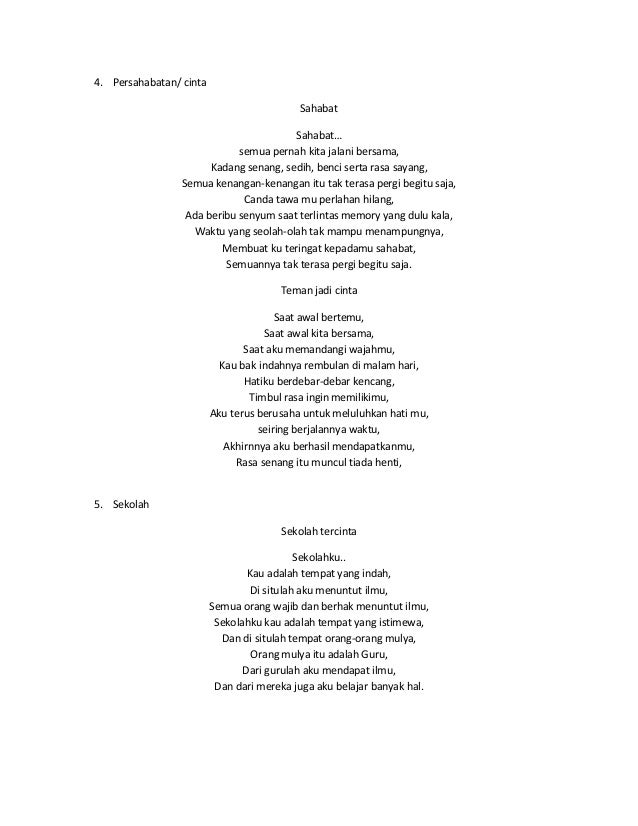 4. Persahabatan/ cinta

Sahabat

Sahabat…
semua pernah kita jalani bersama,
Kadang senang, sedih, benci serta rasa sayang,
Semua kenangan-kenangan itu tak terasa pergi begitu saja,
Canda tawa mu perlahan hilang,
Ada beribu senyum saat terlintas memory yang dulu kala,
Waktu yang seolah-olah tak mampu menampungnya,
Membuat ku teringat kepadamu sahabat,
Semuannya tak terasa pergi begitu saja.

Teman jadi cinta

Saat awal bertemu,
Saat awal kita bersama,
Saat aku memandangi wajahmu,
Kau bak indahnya rembulan di malam hari,
Hatiku berdebar-debar kencang,
Timbul rasa ingin memilikimu,
Aku terus berusaha untuk meluluhkan hati mu,
seiring berjalannya waktu,
Akhirnnya aku berhasil mendapatkanmu,
Rasa senang itu muncul tiada henti,

5. Sekolah

Sekolah tercinta

Sekolahku..
Kau adalah tempat yang indah,
Di situlah aku menuntut ilmu,
Semua orang wajib dan berhak menuntut ilmu,
Sekolahku kau adalah tempat yang istimewa,
Dan di situlah tempat orang-orang mulya,
Orang mulya itu adalah Guru,
Dari gurulah aku mendapat ilmu,
Dan dari mereka juga aku belajar banyak hal.